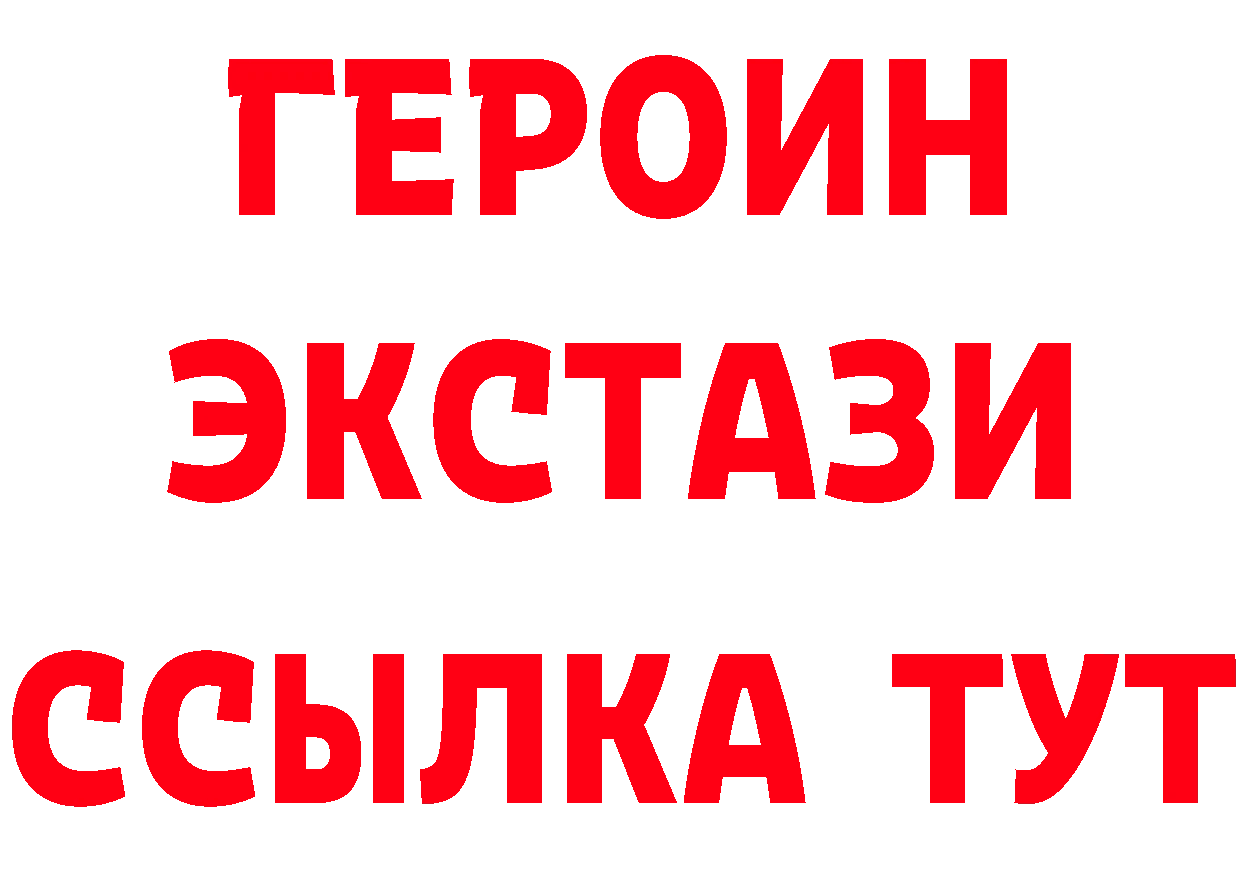 ГЕРОИН
ЭКСТАЗИ
ССЫЛКА ТУТ